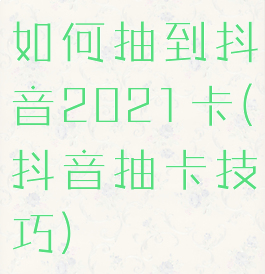 如何抽到抖音2021卡(抖音抽卡技巧)